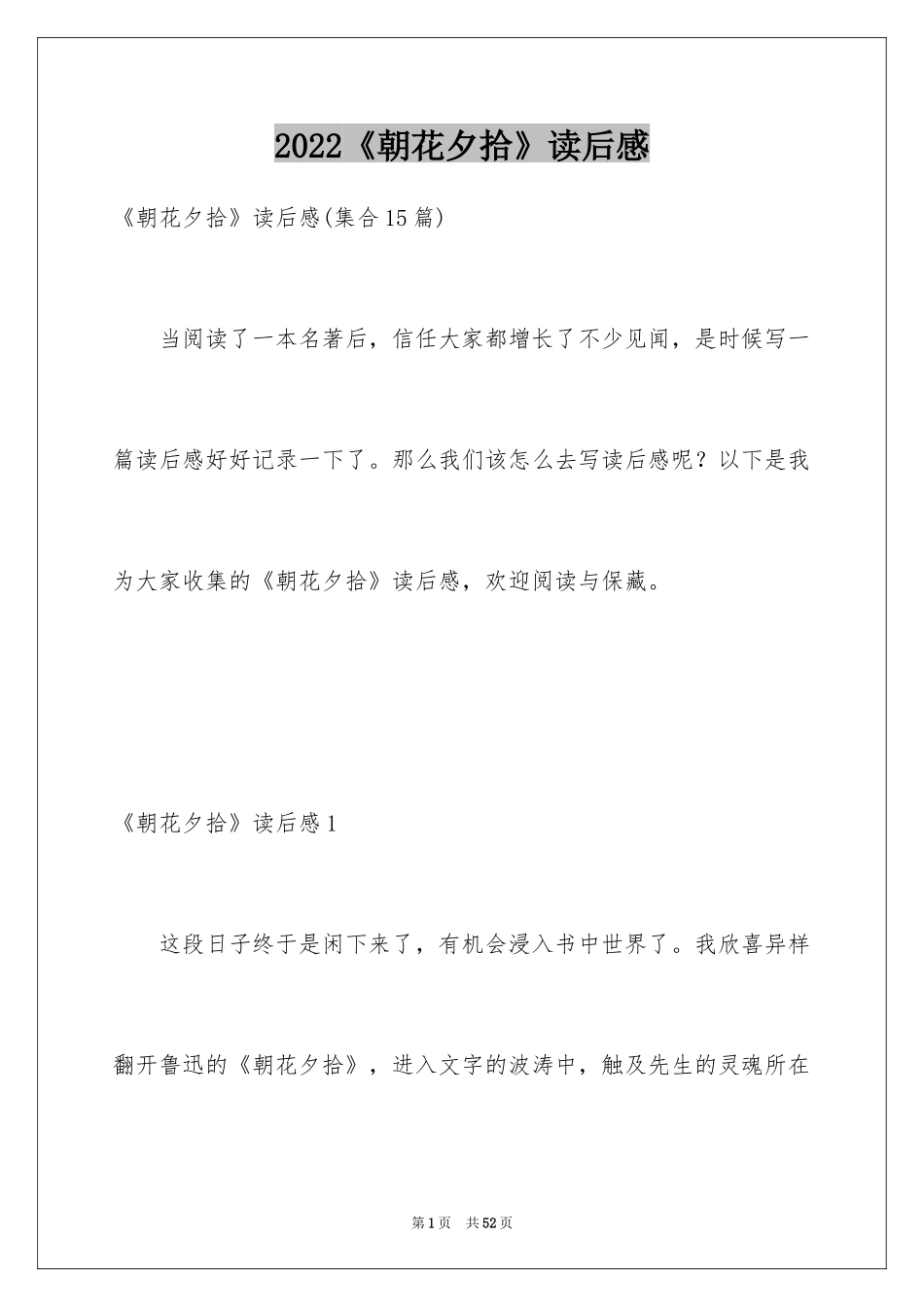 2022《朝花夕拾》读后感

《朝花夕拾》读后感(集合15篇)

当阅读了一本名著后，信任大家都增长了不少见闻，是时候写一篇读后感好好记录一下了。那么我们该怎么去写读后感呢？以下是我为大家收集的《朝花夕拾》读后感，欢迎阅读与保藏。

《朝花夕拾》读后感1

这段日子终于是闲下来了，有机会浸入书中世界了。我欣喜异样翻开鲁迅的《朝花夕拾》，进入文字的波涛中，触及先生的灵魂所在

第1页 共52页